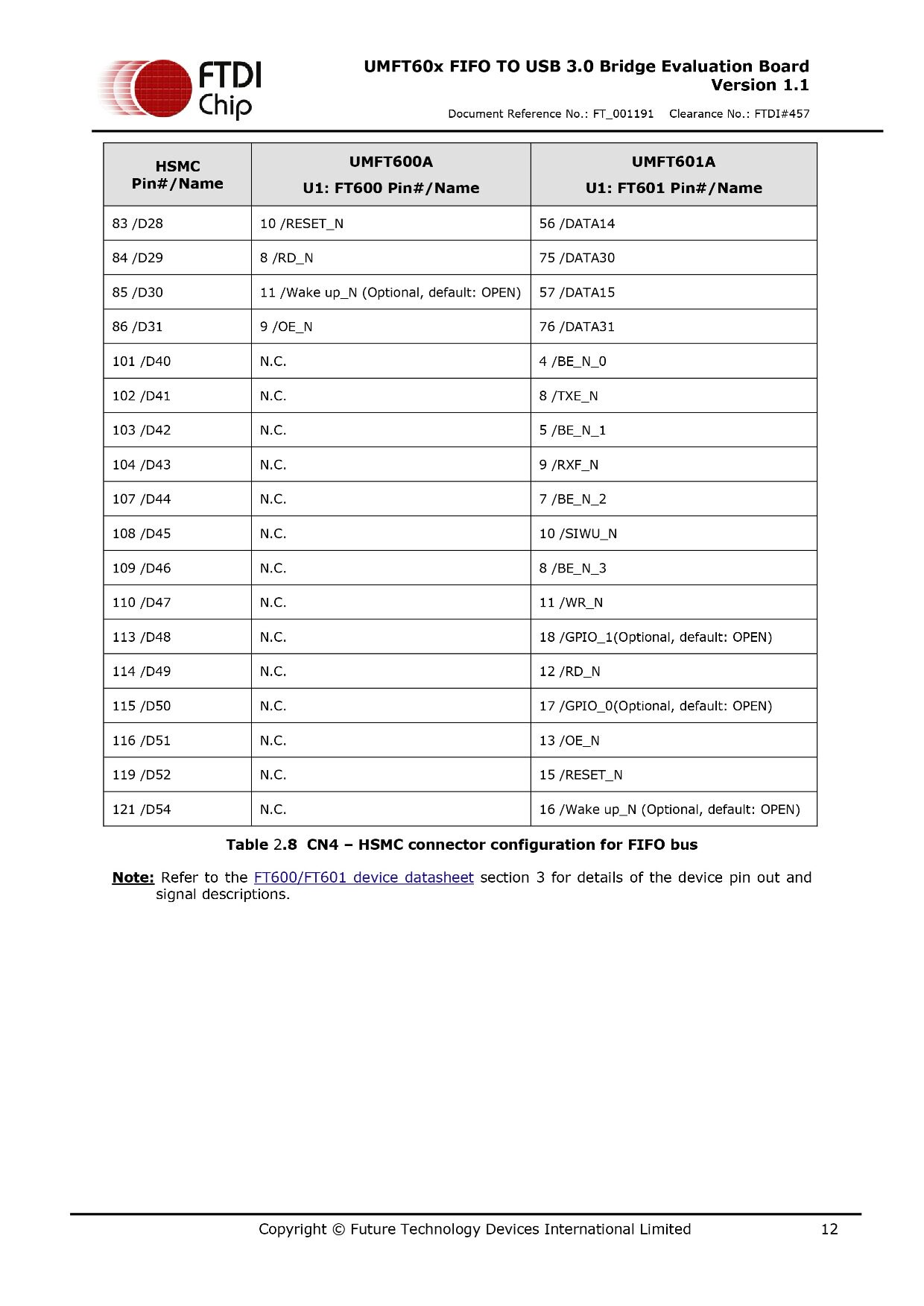 FTDI Chip

UMFT60x FIFO TO USB 3.0 Bridge Evaluation Board
Version 1.1

Document Reference No.: FT_001191 Clearance No.: FTDI#457

| HSMC Pin#/Name | UMFT600A U1: FT600 Pin#/Name | UMFT601A U1: FT601 Pin#/Name |
|---|---|---|
| 83 /D28 | 10 /RESET_N | 56 /DATA14 |
| 84 /D29 | 8 /RD_N | 75 /DATA30 |
| 85 /D30 | 11 /Wake up_N (Optional, default: OPEN) | 57 /DATA15 |
| 86 /D31 | 9 /OE_N | 76 /DATA31 |
| 101 /D40 | N.C. | 4 /BE_N_0 |
| 102 /D41 | N.C. | 8 /TXE_N |
| 103 /D42 | N.C. | 5 /BE_N_1 |
| 104 /D43 | N.C. | 9 /RXF_N |
| 107 /D44 | N.C. | 7 /BE_N_2 |
| 108 /D45 | N.C. | 10 /SIWU_N |
| 109 /D46 | N.C. | 8 /BE_N_3 |
| 110 /D47 | N.C. | 11 /WR_N |
| 113 /D48 | N.C. | 18 /GPIO_1(Optional, default: OPEN) |
| 114 /D49 | N.C. | 12 /RD_N |
| 115 /D50 | N.C. | 17 /GPIO_0(Optional, default: OPEN) |
| 116 /D51 | N.C. | 13 /OE_N |
| 119 /D52 | N.C. | 15 /RESET_N |
| 121 /D54 | N.C. | 16 /Wake up_N (Optional, default: OPEN) |

Table 2.8 CN4 – HSMC connector configuration for FIFO bus

Note: Refer to the FT600/FT601 device datasheet section 3 for details of the device pin out and signal descriptions.

Copyright © Future Technology Devices International Limited 12